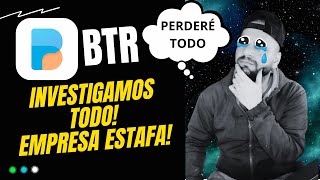 BTR

PERDERÉ TODO

INVESTIGAMOS TODO! EMPRESA ESTAFA!